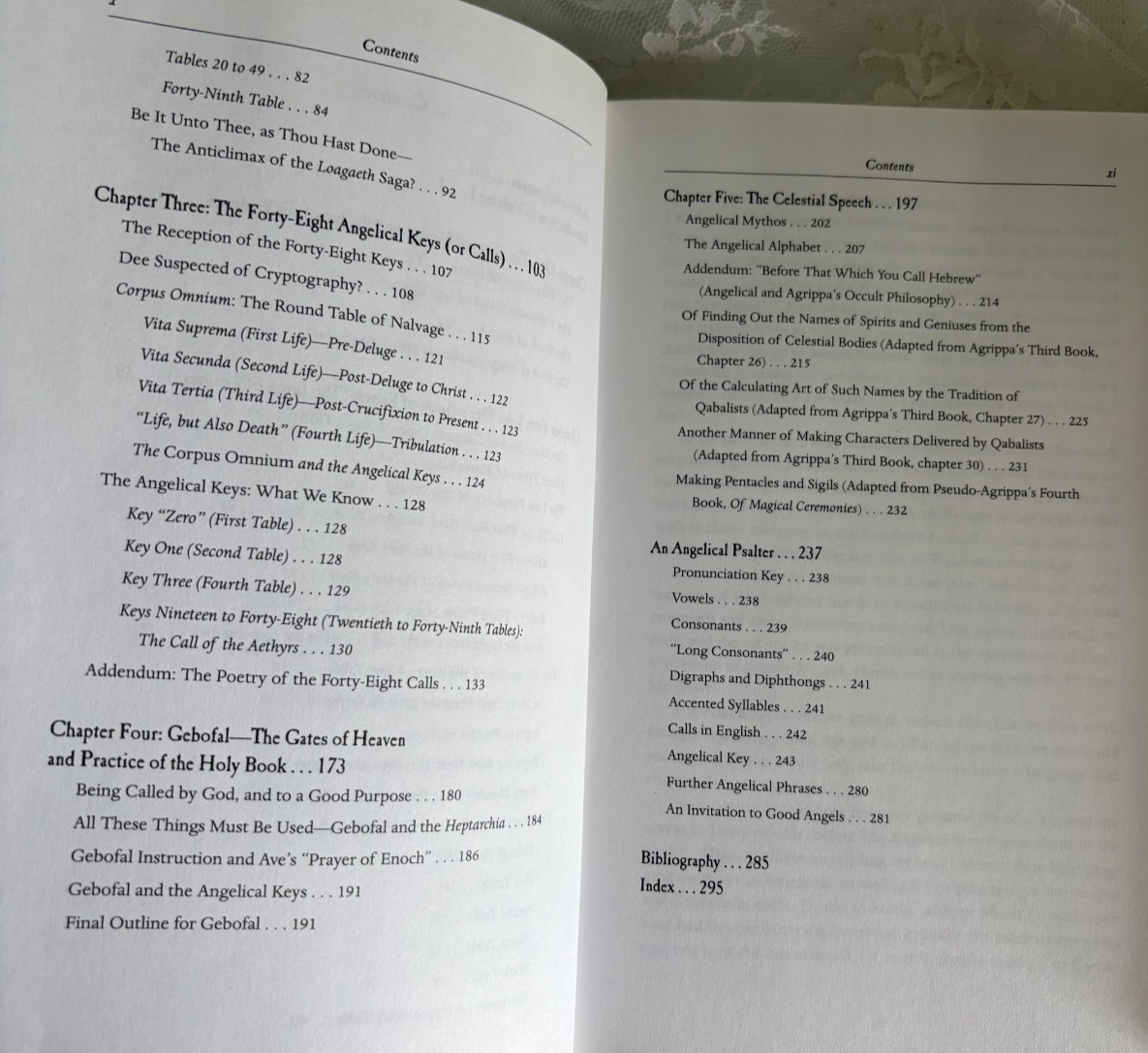 Contents

Tables 20 to 49 . . . 82

Forty-Ninth Table . . . 84

Be It Unto Thee, as Thou Hast Done—
The Anticlimax of the Loagaeth Saga? . . . 92

Chapter Three: The Forty-Eight Angelical Keys (or Calls) . . . 103

The Reception of the Forty-Eight Keys . . . 107

Dee Suspected of Cryptography? . . . 108

Corpus Omnium: The Round Table of Nalvage . . . 115

Vita Suprema (First Life)—Pre-Deluge . . . 121

Vita Secunda (Second Life)—Post-Deluge to Christ . . . 122

Vita Tertia (Third Life)—Post-Crucifixion to Present . . . 123

"Life, but Also Death" (Fourth Life)—Tribulation . . . 123

The Corpus Omnium and the Angelical Keys . . . 124

The Angelical Keys: What We Know . . . 128

Key "Zero" (First Table) . . . 128

Key One (Second Table) . . . 128

Key Three (Fourth Table) . . . 129

Keys Nineteen to Forty-Eight (Twentieth to Forty-Ninth Tables):
The Call of the Aethyrs . . . 130

Addendum: The Poetry of the Forty-Eight Calls . . . 133

Chapter Four: Gebofal—The Gates of Heaven and Practice of the Holy Book . . . 173

Being Called by God, and to a Good Purpose . . . 180

All These Things Must Be Used—Gebofal and the Heptarchia . . . 184

Gebofal Instruction and Ave's "Prayer of Enoch" . . . 186

Gebofal and the Angelical Keys . . . 191

Final Outline for Gebofal . . . 191

Contents xi

Chapter Five: The Celestial Speech . . . 197

Angelical Mythos . . . 202

The Angelical Alphabet . . . 207

Addendum: "Before That Which You Call Hebrew"
(Angelical and Agrippa's Occult Philosophy) . . . 214

Of Finding Out the Names of Spirits and Geniuses from the Disposition of Celestial Bodies (Adapted from Agrippa's Third Book, Chapter 26) . . . 215

Of the Calculating Art of Such Names by the Tradition of Qabalists (Adapted from Agrippa's Third Book, Chapter 27) . . . 225

Another Manner of Making Characters Delivered by Qabalists (Adapted from Agrippa's Third Book, chapter 30) . . . 231

Making Pentacles and Sigils (Adapted from Pseudo-Agrippa's Fourth Book, Of Magical Ceremonies) . . . 232

An Angelical Psalter . . . 237

Pronunciation Key . . . 238

Vowels . . . 238

Consonants . . . 239

"Long Consonants" . . . 240

Digraphs and Diphthongs . . . 241

Accented Syllables . . . 241

Calls in English . . . 242

Angelical Key . . . 243

Further Angelical Phrases . . . 280

An Invitation to Good Angels . . . 281

Bibliography . . . 285

Index . . . 295